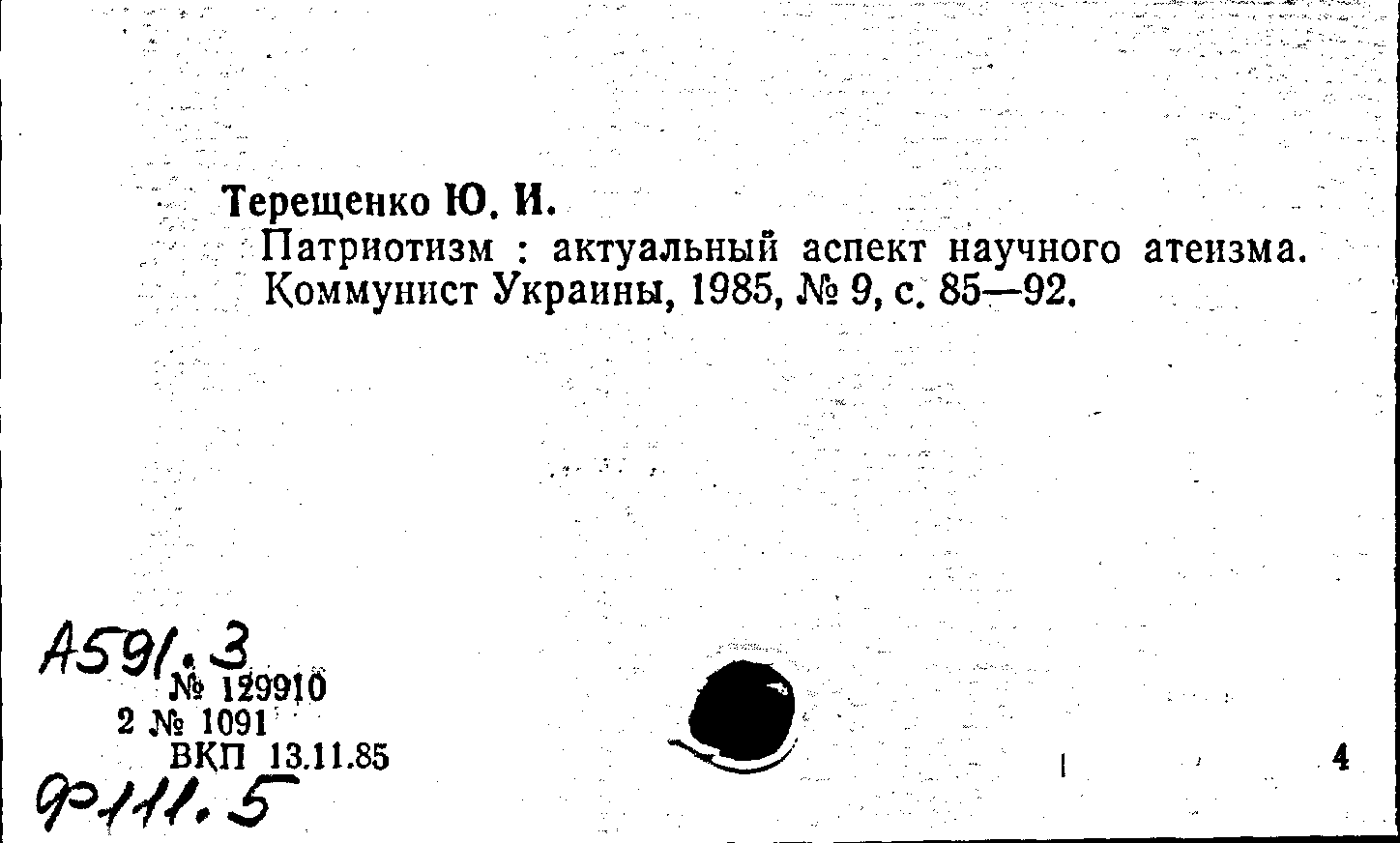 Терещенко Ю. И.
Патриотизм : актуальный аспект научного атеизма. Коммунист Украины, 1985, № 9, с. 85—92.

А591.3
№ 129910
2 № 1091
ВКП 13.11.85
Ф111.5

4